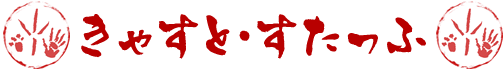 きゃすと・すたっふ